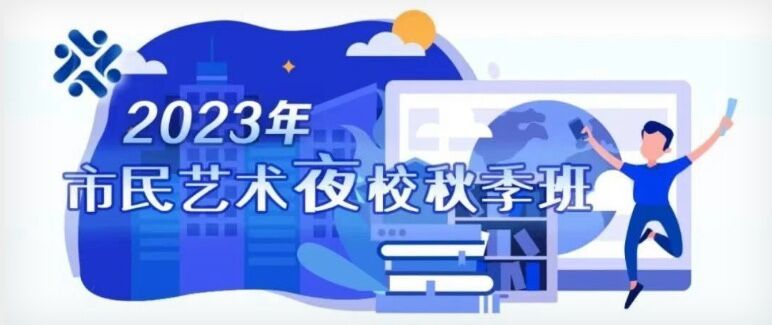 2023年
市民艺术夜校秋季班